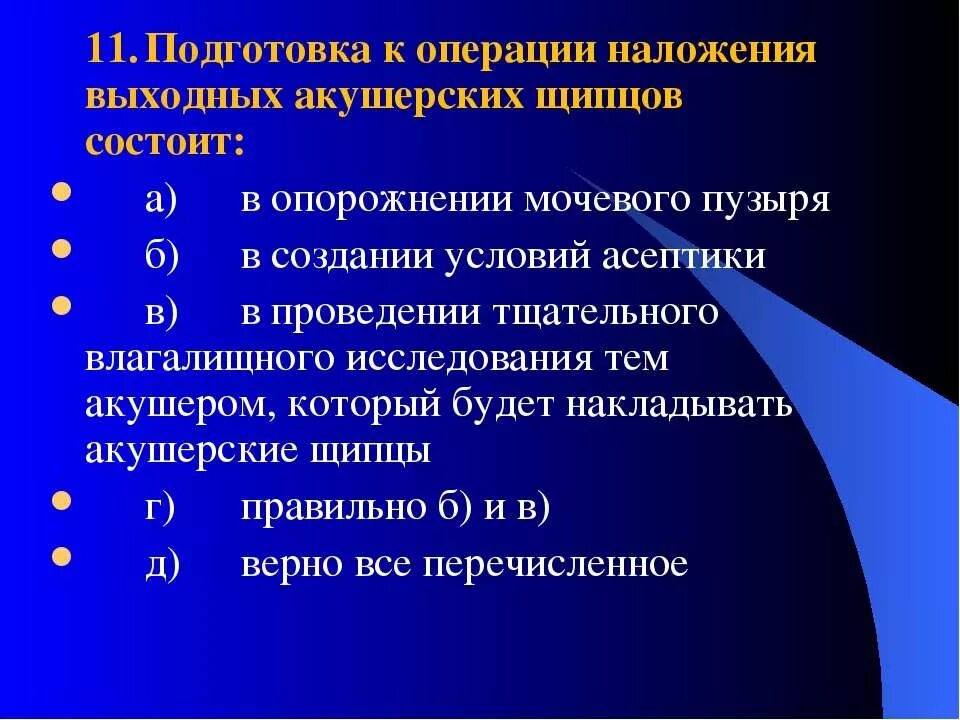 11. Подготовка к операции наложения выходных акушерских щипцов состоит:

а) в опорожнении мочевого пузыря

б) в создании условий асептики

в) в проведении тщательного влагалищного исследования тем акушером, который будет накладывать акушерские щипцы

г) правильно б) и в)

д) верно все перечисленное